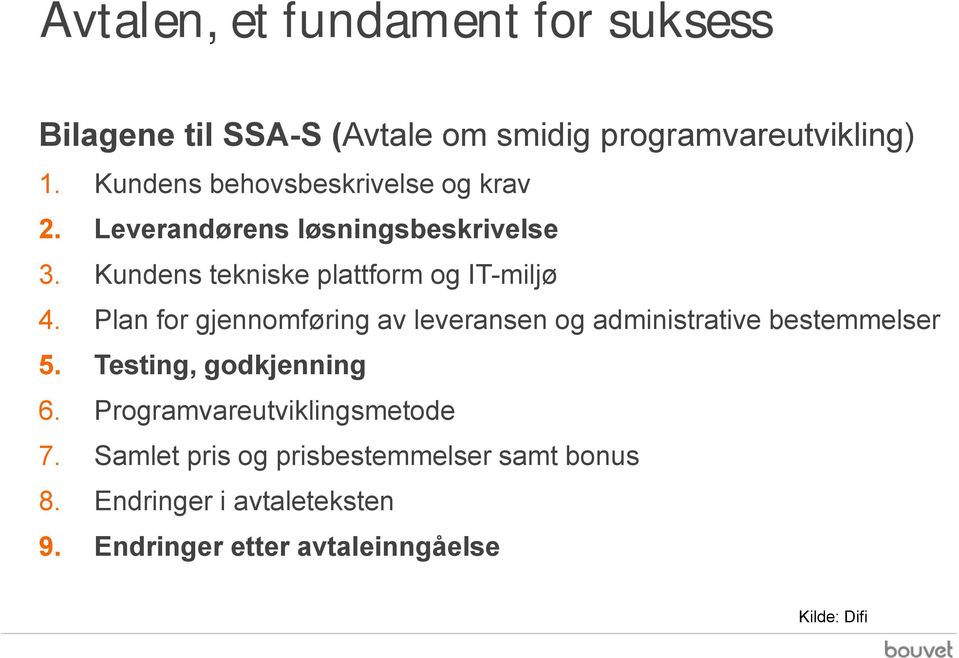 Avtalen, et fundament for suksess

Bilagene til SSA-S (Avtale om smidig programvareutvikling)
1. Kundens behovsbeskrivelse og krav
2. Leverandørens løsningsbeskrivelse
3. Kundens tekniske plattform og IT-miljø
4. Plan for gjennomføring av leveransen og administrative bestemmelser
5. Testing, godkjenning
6. Programvareutviklingsmetode
7. Samlet pris og prisbestemmelser samt bonus
8. Endringer i avtaleteksten
9. Endringer etter avtaleinngåelse

Kilde: Difi

bouvet